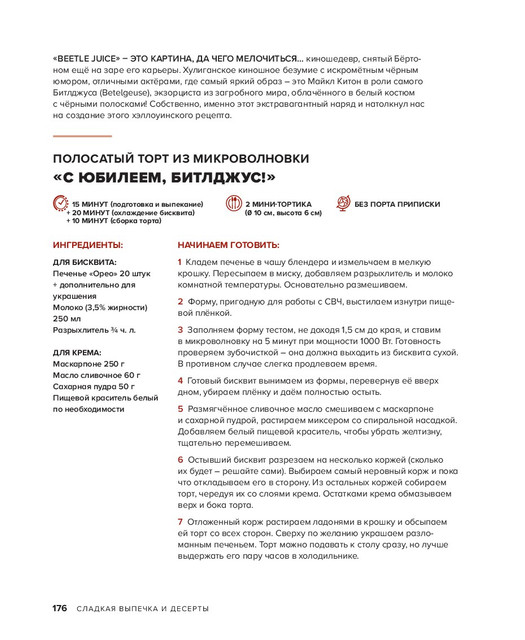 «BEETLE JUICE» – ЭТО КАРТИНА, ДА ЧЕГО МЕЛОЧИТЬСЯ... киношедевр, снятый Бёртоном ещё на заре его карьеры. Хулиганское киношное безумие с искромётным чёрным юмором, отличными актёрами, где самый яркий образ – это Майкл Китон в роли самого Битлджуса (Betelgeuse), экзорциста из загробного мира, облачённого в белый костюм с чёрными полосками! Собственно, именно этот экстравагантный наряд и натолкнул нас на создание этого хэллоуинского рецепта.

ПОЛОСАТЫЙ ТОРТ ИЗ МИКРОВОЛНОВКИ
«С ЮБИЛЕЕМ, БИТЛДЖУС!»

15 МИНУТ (подготовка и выпекание)
+ 20 МИНУТ (охлаждение бисквита)
+ 10 МИНУТ (сборка торта)

2 МИНИ-ТОРТИКА
(Ø 10 см, высота 6 см)

БЕЗ ПОРТА ПРИПИСКИ

ИНГРЕДИЕНТЫ:

ДЛЯ БИСКВИТА:
Печенье «Орео» 20 штук
+ дополнительно для украшения
Молоко (3,5% жирности) 250 мл
Разрыхлитель ¾ ч. л.

ДЛЯ КРЕМА:
Маскарпоне 250 г
Масло сливочное 60 г
Сахарная пудра 50 г
Пищевой краситель белый по необходимости

НАЧИНАЕМ ГОТОВИТЬ:

1 Кладем печенье в чашу блендера и измельчаем в мелкую крошку. Пересыпаем в миску, добавляем разрыхлитель и молоко комнатной температуры. Основательно размешиваем.

2 Форму, пригодную для работы с СВЧ, выстилаем изнутри пищевой плёнкой.

3 Заполняем форму тестом, не доходя 1,5 см до края, и ставим в микроволновку на 5 минут при мощности 1000 Вт. Готовность проверяем зубочисткой – она должна выходить из бисквита сухой. В противном случае слегка продлеваем время.

4 Готовый бисквит вынимаем из формы, перевернув её вверх дном, убираем плёнку и даём полностью остыть.

5 Размягчённое сливочное масло смешиваем с маскарпоне и сахарной пудрой, растираем миксером со спиральной насадкой. Добавляем белый пищевой краситель, чтобы убрать желтизну, тщательно перемешиваем.

6 Остывший бисквит разрезаем на несколько коржей (сколько их будет – решайте сами). Выбираем самый неровный корж и пока что откладываем его в сторону. Из остальных коржей собираем торт, чередуя их со слоями крема. Остатками крема обмазываем верх и бока торта.

7 Отложенный корж растираем ладонями в крошку и обсыпаем ей торт со всех сторон. Сверху по желанию украшаем разломанным печеньем. Торт можно подавать к столу сразу, но лучше выдержать его пару часов в холодильнике.

176 СЛАДКАЯ ВЫПЕЧКА И ДЕСЕРТЫ